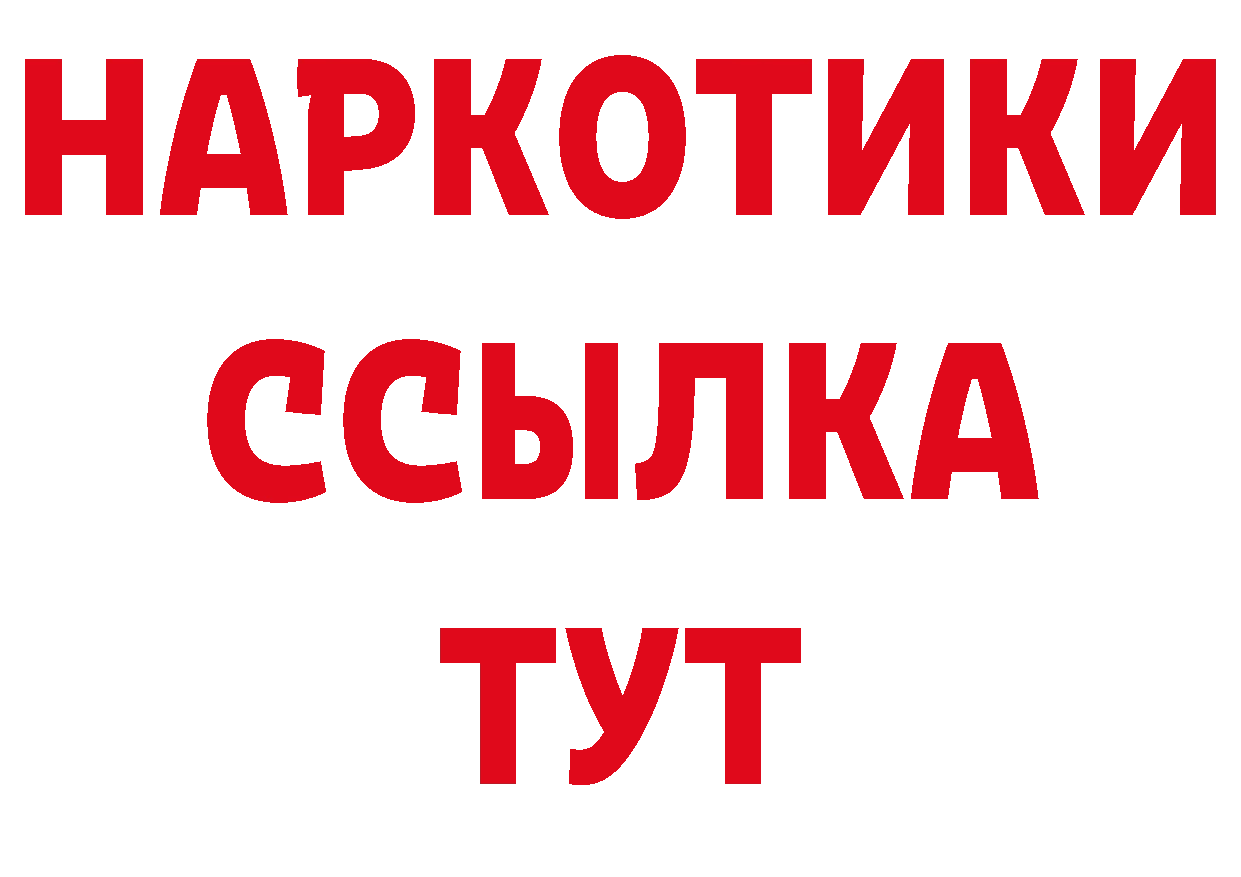 НАРКОТИКИ
ССЫЛКА
ТУТ